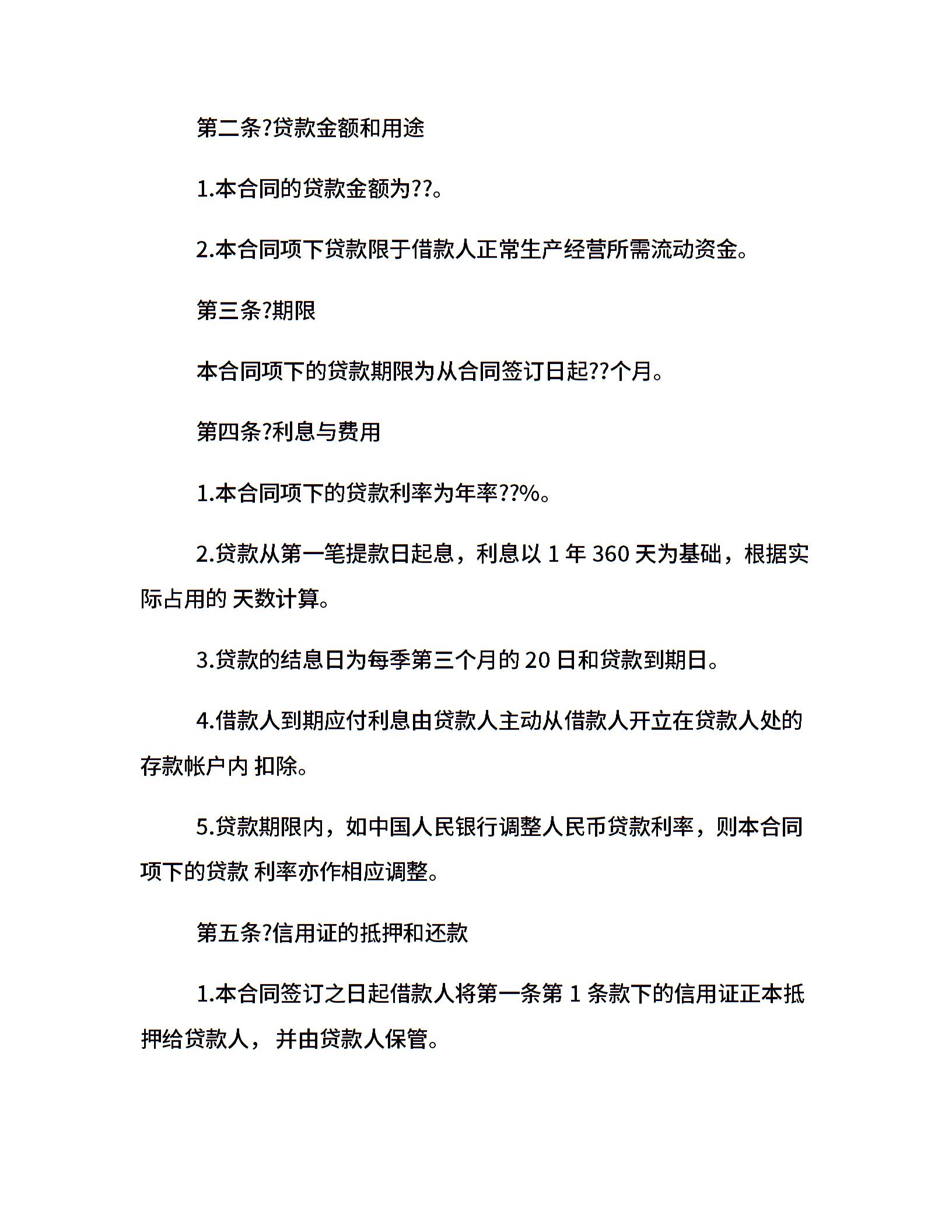 第二条?贷款金额和用途

1.本合同的贷款金额为??。

2.本合同项下贷款限于借款人正常生产经营所需流动资金。

第三条?期限

本合同项下的贷款期限为从合同签订日起??个月。

第四条?利息与费用

1.本合同项下的贷款利率为年率??%。

2.贷款从第一笔提款日起息，利息以 1 年 360 天为基础，根据实际占用的 天数计算。

3.贷款的结息日为每季第三个月的 20 日和贷款到期日。

4.借款人到期应付利息由贷款人主动从借款人开立在贷款人处的存款帐户内 扣除。

5.贷款期限内，如中国人民银行调整人民币贷款利率，则本合同项下的贷款 利率亦作相应调整。

第五条?信用证的抵押和还款

1.本合同签订之日起借款人将第一条第 1 条款下的信用证正本抵押给贷款人，并由贷款人保管。